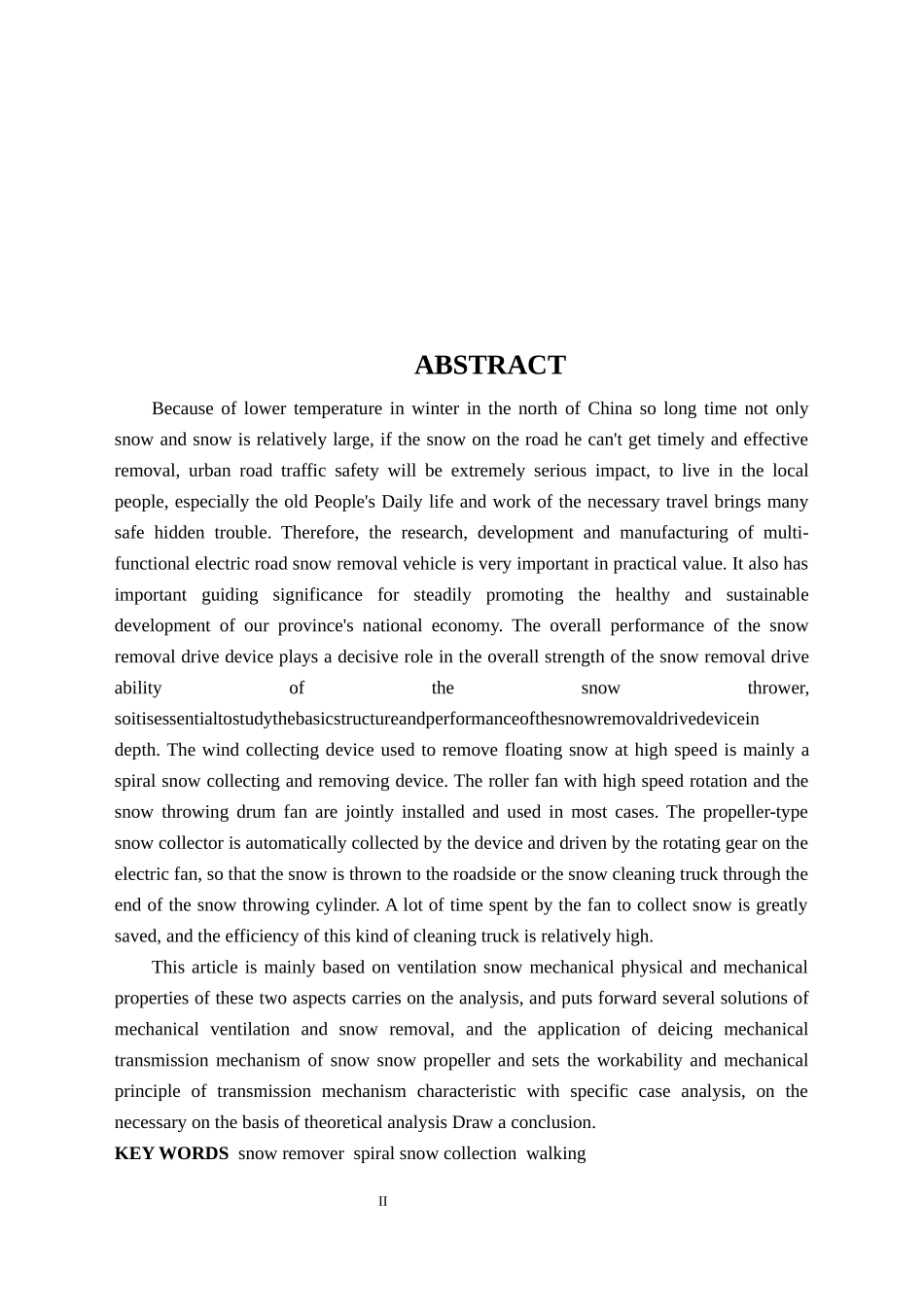 ABSTRACT

Because of lower temperature in winter in the north of China so long time not only snow and snow is relatively large, if the snow on the road he can't get timely and effective removal, urban road traffic safety will be extremely serious impact, to live in the local people, especially the old People's Daily life and work of the necessary travel brings many safe hidden trouble. Therefore, the research, development and manufacturing of multi-functional electric road snow removal vehicle is very important in practical value. It also has important guiding significance for steadily promoting the healthy and sustainable development of our province's national economy. The overall performance of the snow removal drive device plays a decisive role in the overall strength of the snow removal drive ability of the snow thrower, soitisessentialtostudythebasicstructureandperformanceofthesnowremovaldrivedevicein depth. The wind collecting device used to remove floating snow at high speed is mainly a spiral snow collecting and removing device. The roller fan with high speed rotation and the snow throwing drum fan are jointly installed and used in most cases. The propeller-type snow collector is automatically collected by the device and driven by the rotating gear on the electric fan, so that the snow is thrown to the roadside or the snow cleaning truck through the end of the snow throwing cylinder. A lot of time spent by the fan to collect snow is greatly saved, and the efficiency of this kind of cleaning truck is relatively high.

This article is mainly based on ventilation snow mechanical physical and mechanical properties of these two aspects carries on the analysis, and puts forward several solutions of mechanical ventilation and snow removal, and the application of deicing mechanical transmission mechanism of snow snow propeller and sets the workability and mechanical principle of transmission mechanism characteristic with specific case analysis, on the necessary on the basis of theoretical analysis Draw a conclusion.

KEY WORDS snow remover spiral snow collection walking

II